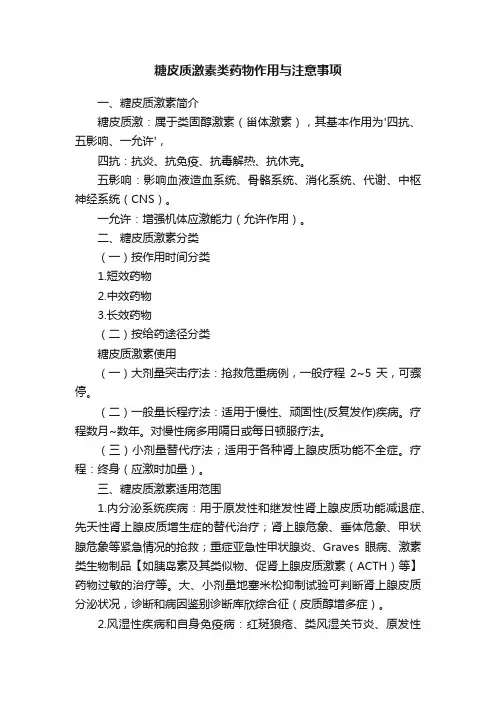 糖皮质激素类药物作用与注意事项

一、糖皮质激素简介

糖皮质激：属于类固醇激素（甾体激素），其基本作用为'四抗、五影响、一允许'，

四抗：抗炎、抗免疫、抗毒解热、抗休克。

五影响：影响血液造血系统、骨骼系统、消化系统、代谢、中枢神经系统（CNS）。

一允许：增强机体应激能力（允许作用）。

二、糖皮质激素分类

（一）按作用时间分类

1.短效药物

2.中效药物

3.长效药物

（二）按给药途径分类

糖皮质激素使用

（一）大剂量突击疗法：抢救危重病例，一般疗程 2~5 天，可骤停。

（二）一般量长程疗法：适用于慢性、顽固性(反复发作)疾病。疗程数月~数年。对慢性病多用隔日或每日顿服疗法。

（三）小剂量替代疗法；适用于各种肾上腺皮质功能不全症。疗程：终身（应激时加量）。

三、糖皮质激素适用范围

1.内分泌系统疾病：用于原发性和继发性肾上腺皮质功能减退症、先天性肾上腺皮质增生症的替代治疗；肾上腺危象、垂体危象、甲状腺危象等紧急情况的抢救；重症亚急性甲状腺炎、Graves 眼病、激素类生物制品【如胰岛素及其类似物、促肾上腺皮质激素（ACTH）等】药物过敏的治疗等。大、小剂量地塞米松抑制试验可判断肾上腺皮质分泌状况，诊断和病因鉴别诊断库欣综合征（皮质醇增多症）。

2.风湿性疾病和自身免疫病：红斑狼疮、类风湿关节炎、原发性